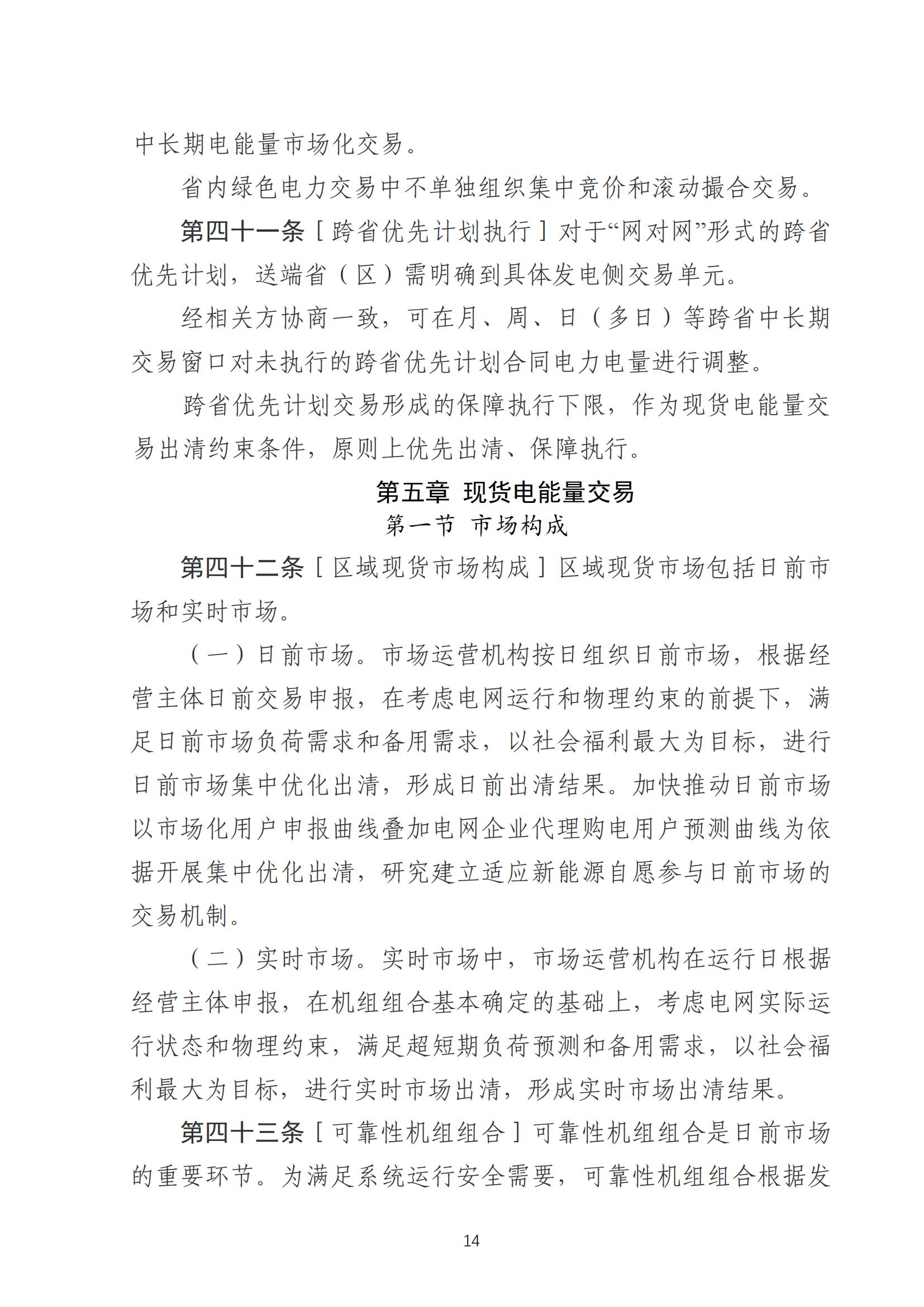 中长期电能量市场化交易。

省内绿色电力交易中不单独组织集中竞价和滚动撮合交易。

第四十一条［跨省优先计划执行］对于“网对网”形式的跨省优先计划，送端省（区）需明确到具体发电侧交易单元。

经相关方协商一致，可在月、周、日（多日）等跨省中长期交易窗口对未执行的跨省优先计划合同电力电量进行调整。

跨省优先计划交易形成的保障执行下限，作为现货电能量交易出清约束条件，原则上优先出清、保障执行。

第五章 现货电能量交易
第一节 市场构成

第四十二条［区域现货市场构成］区域现货市场包括日前市场和实时市场。

（一）日前市场。市场运营机构按日组织日前市场，根据经营主体日前交易申报，在考虑电网运行和物理约束的前提下，满足日前市场负荷需求和备用需求，以社会福利最大为目标，进行日前市场集中优化出清，形成日前出清结果。加快推动日前市场以市场化用户申报曲线叠加电网企业代理购电用户预测曲线为依据开展集中优化出清，研究建立适应新能源自愿参与日前市场的交易机制。

（二）实时市场。实时市场中，市场运营机构在运行日根据经营主体申报，在机组组合基本确定的基础上，考虑电网实际运行状态和物理约束，满足超短期负荷预测和备用需求，以社会福利最大为目标，进行实时市场出清，形成实时市场出清结果。

第四十三条［可靠性机组组合］可靠性机组组合是日前市场的重要环节。为满足系统运行安全需要，可靠性机组组合根据发

14